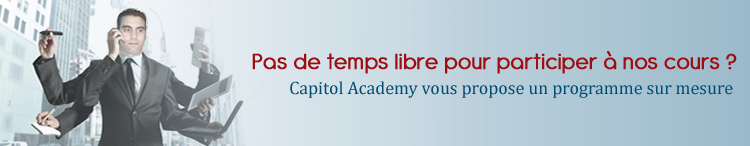 Pas de temps libre pour participer à nos cours ?
Capitol Academy vous propose un programme sur mesure